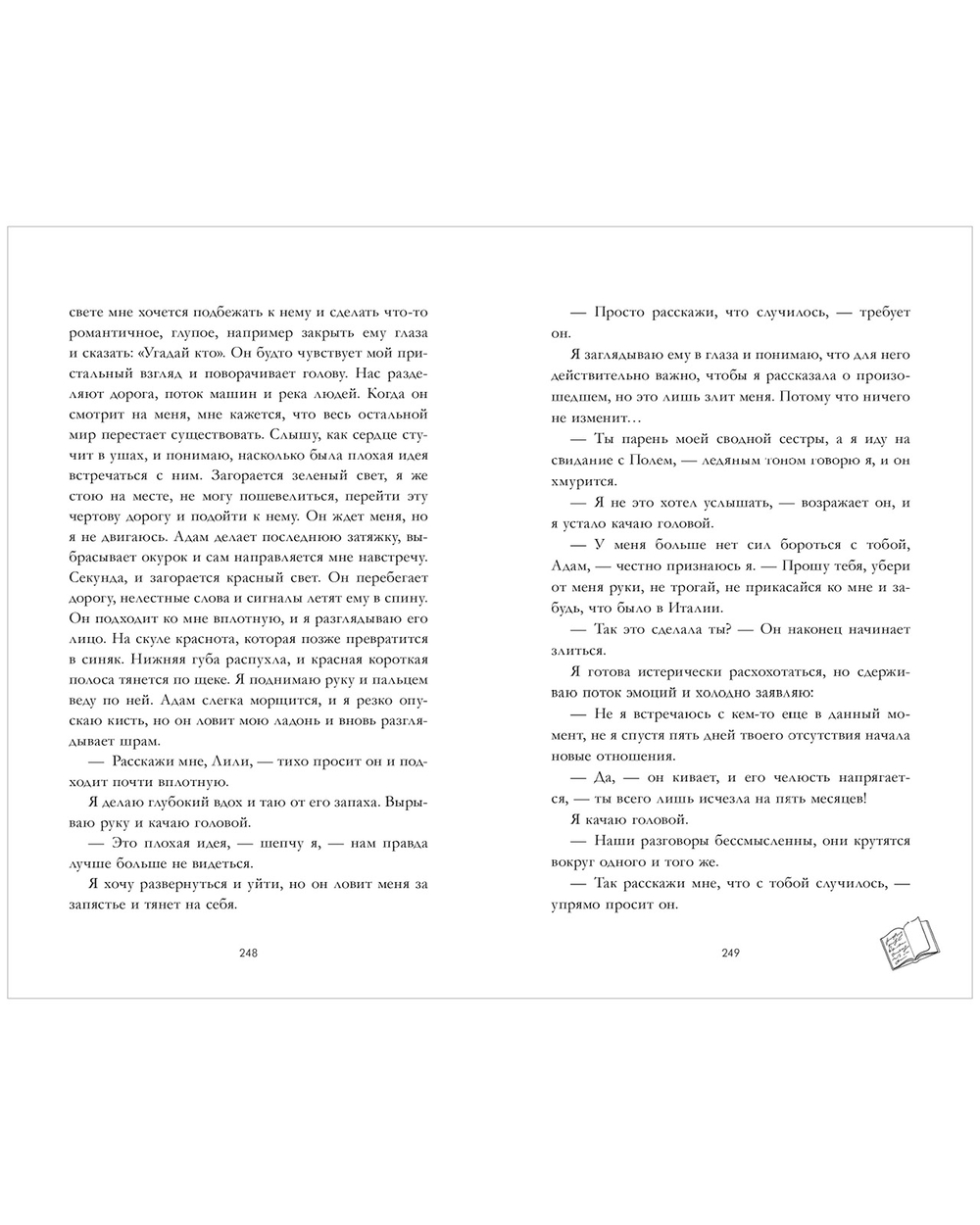 свете мне хочется подбежать к нему и сделать что-то романтичное, глупое, например закрыть ему глаза и сказать: «Угадай кто». Он будто чувствует мой пристальный взгляд и поворачивает голову. Нас разделяют дорога, поток машин и река людей. Когда он смотрит на меня, мне кажется, что весь остальной мир перестает существовать. Слышу, как сердце стучит в ушах, и понимаю, насколько была плохая идея встречаться с ним. Загорается зеленый свет, я же стою на месте, не могу пошевелиться, перейти эту чертову дорогу и подойти к нему. Он ждет меня, но я не двигаюсь. Адам делает последнюю затяжку, выбрасывает окурок и сам направляется мне навстречу. Секунда, и загорается красный свет. Он перебегает дорогу, нелестные слова и сигналы летят ему в спину. Он подходит ко мне вплотную, и я разглядываю его лицо. На скуле краснота, которая позже превратится в синяк. Нижняя губа распухла, и красная короткая полоса тянется по щеке. Я поднимаю руку и пальцем веду по ней. Адам слегка морщится, и я резко опускаю кисть, но он ловит мою ладонь и вновь разглядывает шрам.

— Расскажи мне, Лили, — тихо просит он и подходит почти вплотную.

Я делаю глубокий вдох и таю от его запаха. Вырываю руку и качаю головой.

— Это плохая идея, — шепчу я, — нам правда лучше больше не видеться.

Я хочу развернуться и уйти, но он ловит меня за запястье и тянет на себя.

248

— Просто расскажи, что случилось, — требует он.

Я заглядываю ему в глаза и понимаю, что для него действительно важно, чтобы я рассказала о произошедшем, но это лишь злит меня. Потому что ничего не изменит…

— Ты парень моей сводной сестры, а я иду на свидание с Полем, — ледяным тоном говорю я, и он хмурится.

— Я не это хотел услышать, — возражает он, и я устало качаю головой.

— У меня больше нет сил бороться с тобой, Адам, — честно признаюсь я. — Прошу тебя, убери от меня руки, не трогай, не прикасайся ко мне и забудь, что было в Италии.

— Так это сделала ты? — Он наконец начинает злиться.

Я готова истерически расхохотаться, но сдерживаю поток эмоций и холодно заявляю:

— Не я встречаюсь с кем-то еще в данный момент, не я спустя пять дней твоего отсутствия начала новые отношения.

— Да, — он кивает, и его челюсть напрягается, — ты всего лишь исчезла на пять месяцев!

Я качаю головой.

— Наши разговоры бессмысленны, они крутятся вокруг одного и того же.

— Так расскажи мне, что с тобой случилось, — упрямо просит он.

249